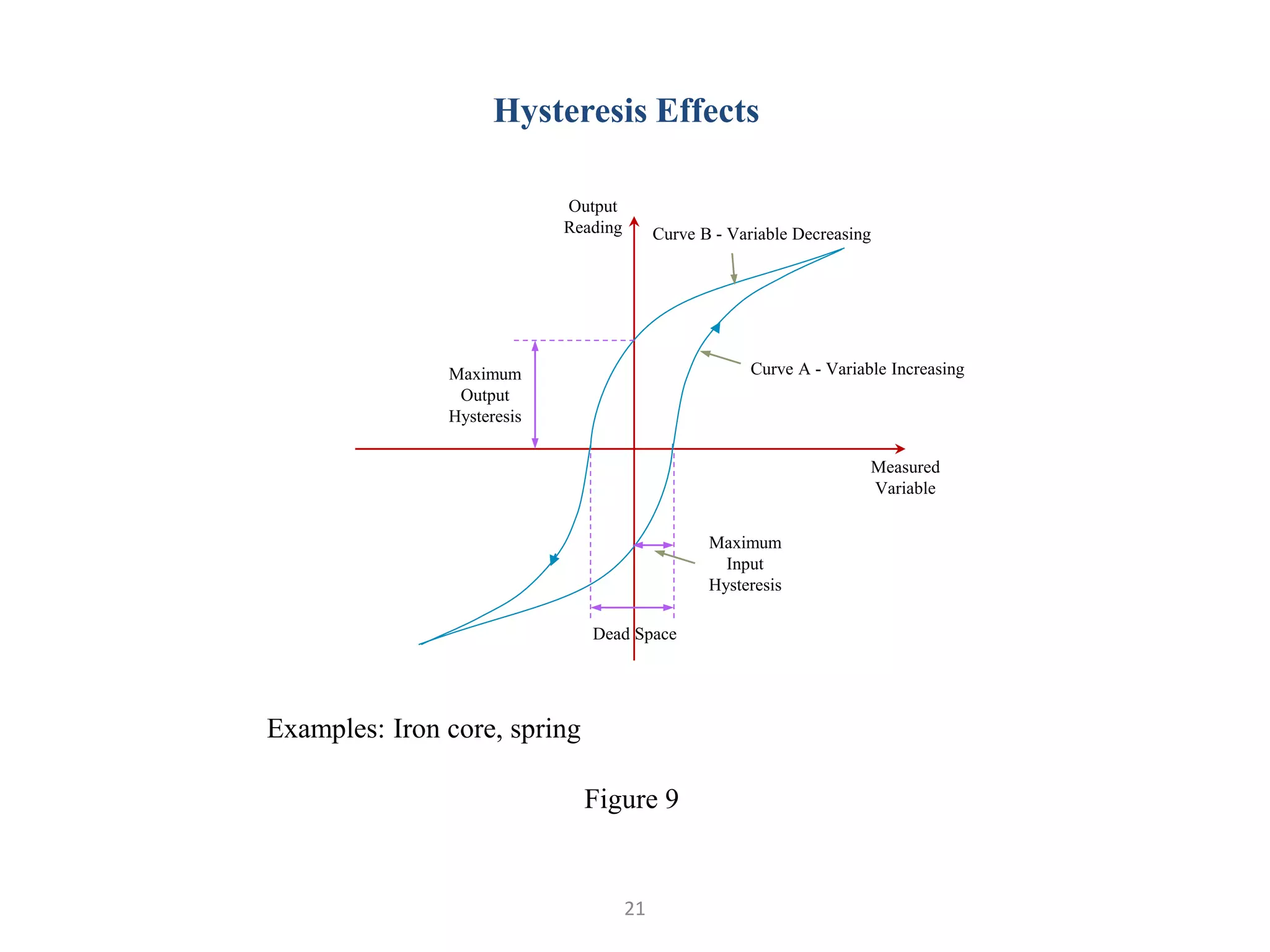 Hysteresis Effects

Output Reading

Curve B - Variable Decreasing

Curve A - Variable Increasing

Maximum Output Hysteresis

Measured Variable

Maximum Input Hysteresis

Dead Space

Examples: Iron core, spring

Figure 9

21